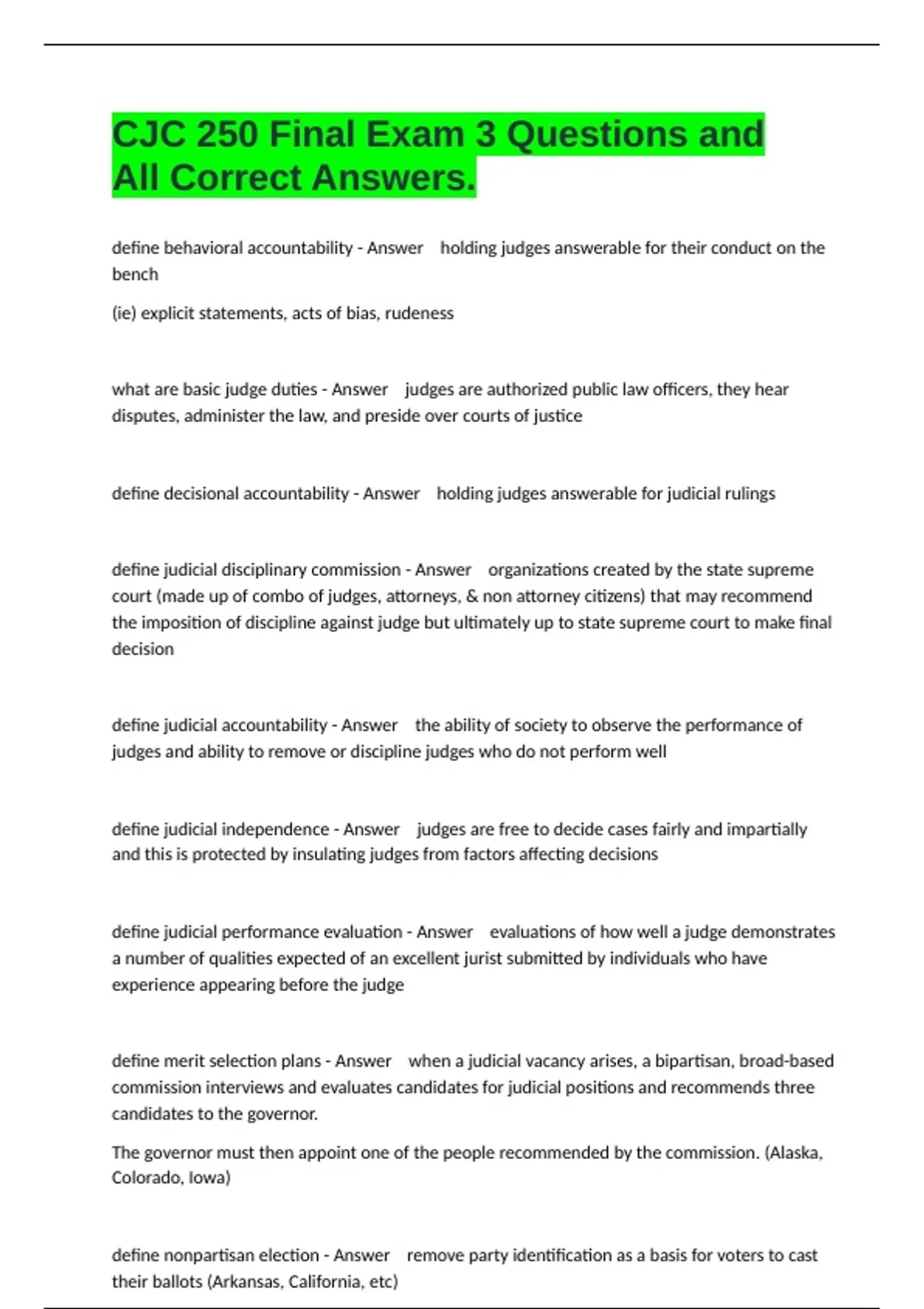 CJC 250 Final Exam 3 Questions and All Correct Answers.

define behavioral accountability - Answer holding judges answerable for their conduct on the bench

(ie) explicit statements, acts of bias, rudeness

what are basic judge duties - Answer judges are authorized public law officers, they hear disputes, administer the law, and preside over courts of justice

define decisional accountability - Answer holding judges answerable for judicial rulings

define judicial disciplinary commission - Answer organizations created by the state supreme court (made up of combo of judges, attorneys, & non attorney citizens) that may recommend the imposition of discipline against judge but ultimately up to state supreme court to make final decision

define judicial accountability - Answer the ability of society to observe the performance of judges and ability to remove or discipline judges who do not perform well

define judicial independence - Answer judges are free to decide cases fairly and impartially and this is protected by insulating judges from factors affecting decisions

define judicial performance evaluation - Answer evaluations of how well a judge demonstrates a number of qualities expected of an excellent jurist submitted by individuals who have experience appearing before the judge

define merit selection plans - Answer when a judicial vacancy arises, a bipartisan, broad-based commission interviews and evaluates candidates for judicial positions and recommends three candidates to the governor.

The governor must then appoint one of the people recommended by the commission. (Alaska, Colorado, Iowa)

define nonpartisan election - Answer remove party identification as a basis for voters to cast their ballots (Arkansas, California, etc)